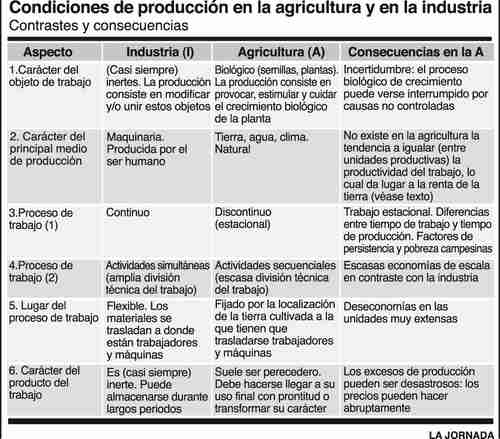 Condiciones de producción en la agricultura y en la industria
Contrastes y consecuencias

| Aspecto | Industria (I) | Agricultura (A) | Consecuencias en la A |
|---|---|---|---|
| 1.Carácter del objeto de trabajo | (Casi siempre) inertes. La producción consiste en modificar y/o unir estos objetos | Biológico (semillas, plantas). La producción consiste en provocar, estimular y cuidar el crecimiento biológico de la planta | Incertidumbre: el proceso biológico de crecimiento puede verse interrumpido por causas no controladas |
| 2. Carácter del principal medio de producción | Maquinaria. Producida por el ser humano | Tierra, agua, clima. Natural | No existe en la agricultura la tendencia a igualar (entre unidades productivas) la productividad del trabajo, lo cual da lugar a la renta de la tierra (véase texto) |
| 3.Proceso de trabajo (1) | Continuo | Discontinuo (estacional) | Trabajo estacional. Diferencias entre tiempo de trabajo y tiempo de producción. Factores de persistencia y pobreza campesinas |
| 4.Proceso de trabajo (2) | Actividades simultáneas (amplia división técnica del trabajo) | Actividades secuenciales (escasa división técnica del trabajo) | Escasas economías de escala en contraste con la industria |
| 5. Lugar del proceso de trabajo | Flexible. Los materiales se trasladan a donde están trabajadores y máquinas | Fijado por la localización de la tierra cultivada a la que tienen que trasladarse trabajadores y máquinas | Deseconomías en las unidades muy extensas |
| 6. Carácter del producto del trabajo | Es (casi siempre) inerte. Puede almacenarse durante largos periodos | Suele ser perecedero. Debe hacerse llegar a su uso final con prontitud o transformar su carácter | Los excesos de producción pueden ser desastrosos: los precios pueden hacer abruptamente |

LA JORNADA